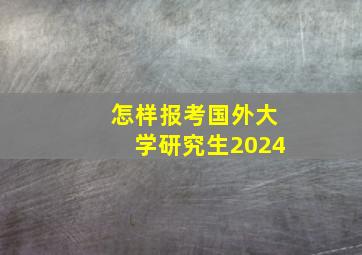 怎样报考国外大学研究生2024